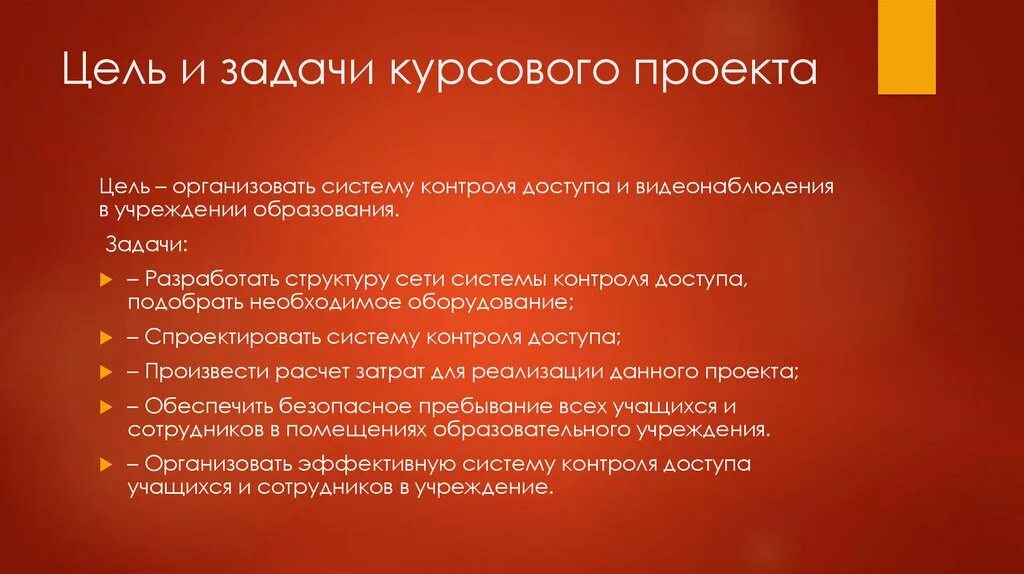 Цель и задачи курсового проекта

Цель – организовать систему контроля доступа и видеонаблюдения в учреждении образования.

Задачи:

▶ – Разработать структуру сети системы контроля доступа, подобрать необходимое оборудование;

▶ – Спроектировать систему контроля доступа;

▶ – Произвести расчет затрат для реализации данного проекта;

▶ – Обеспечить безопасное пребывание всех учащихся и сотрудников в помещениях образовательного учреждения.

▶ – Организовать эффективную систему контроля доступа учащихся и сотрудников в учреждение.